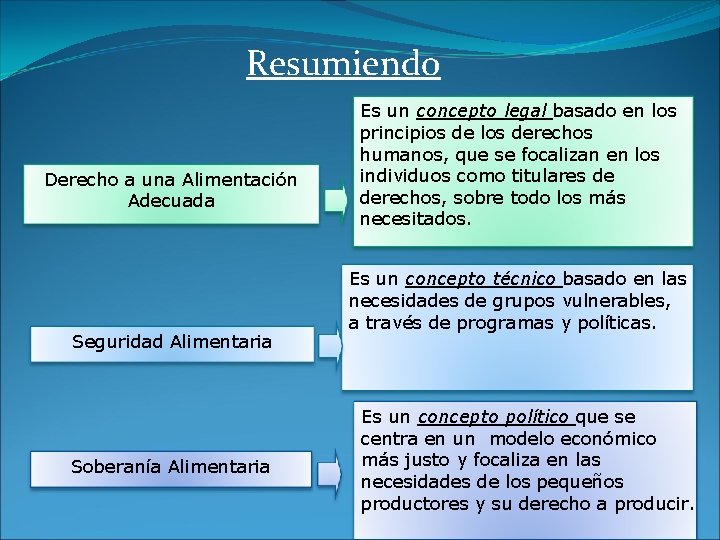 Resumiendo

Derecho a una Alimentación Adecuada

Es un concepto legal basado en los principios de los derechos humanos, que se focalizan en los individuos como titulares de derechos, sobre todo los más necesitados.

Seguridad Alimentaria

Es un concepto técnico basado en las necesidades de grupos vulnerables, a través de programas y políticas.

Soberanía Alimentaria

Es un concepto político que se centra en un modelo económico más justo y focaliza en las necesidades de los pequeños productores y su derecho a producir.